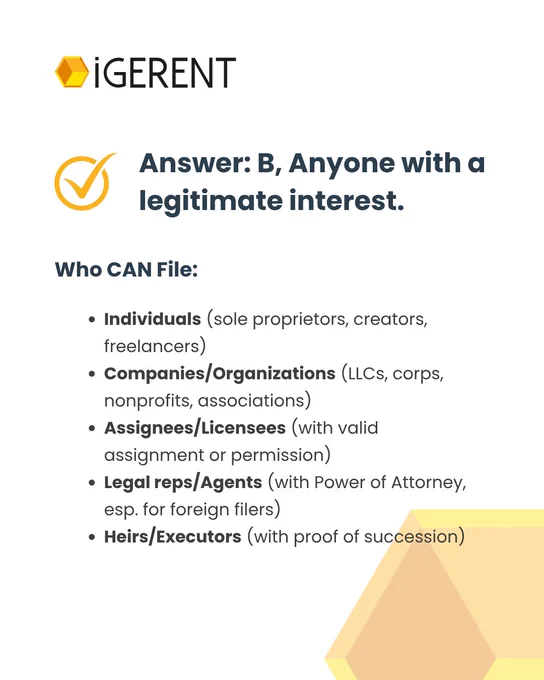 iGERENT

Answer: B, Anyone with a legitimate interest.

Who CAN File:

• Individuals (sole proprietors, creators, freelancers)
• Companies/Organizations (LLCs, corps, nonprofits, associations)
• Assignees/Licensees (with valid assignment or permission)
• Legal reps/Agents (with Power of Attorney, esp. for foreign filers)
• Heirs/Executors (with proof of succession)